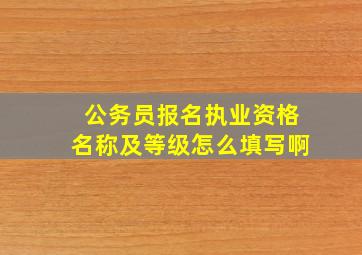 公务员报名执业资格名称及等级怎么填写啊